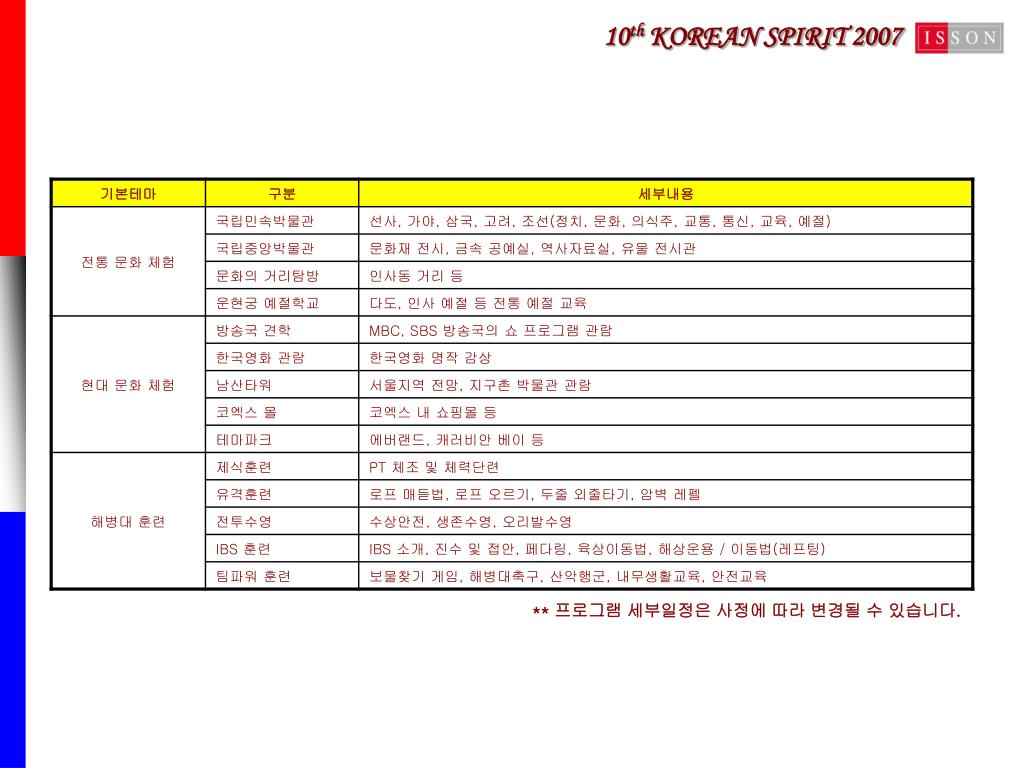 $10^{th}$ KOREAN SPIRIT 2007 ISSON

| 기본테마 | 구분 | 세부내용 |
|---|---|---|
| 전통 문화 체험 | 국립민속박물관 | 선사, 가야, 삼국, 고려, 조선(정치, 문화, 의식주, 교통, 통신, 교육, 예절) |
| | 국립중앙박물관 | 문화재 전시, 금속 공예실, 역사자료실, 유물 전시관 |
| | 문화의 거리탐방 | 인사동 거리 등 |
| | 운현궁 예절학교 | 다도, 인사 예절 등 전통 예절 교육 |
| 현대 문화 체험 | 방송국 견학 | MBC, SBS 방송국의 쇼 프로그램 관람 |
| | 한국영화 관람 | 한국영화 명작 감상 |
| | 남산타워 | 서울지역 전망, 지구촌 박물관 관람 |
| | 코엑스 몰 | 코엑스 내 쇼핑몰 등 |
| | 테마파크 | 에버랜드, 캐러비안 베이 등 |
| 해병대 훈련 | 제식훈련 | PT 체조 및 체력단련 |
| | 유격훈련 | 로프 매듭법, 로프 오르기, 두줄 외줄타기, 암벽 레펠 |
| | 전투수영 | 수상안전, 생존수영, 오리발수영 |
| | IBS 훈련 | IBS 소개, 진수 및 접안, 페다링, 육상이동법, 해상운용 / 이동법(레프팅) |
| | 팀파워 훈련 | 보물찾기 게임, 해병대축구, 산악행군, 내무생활교육, 안전교육 |

** 프로그램 세부일정은 사정에 따라 변경될 수 있습니다.